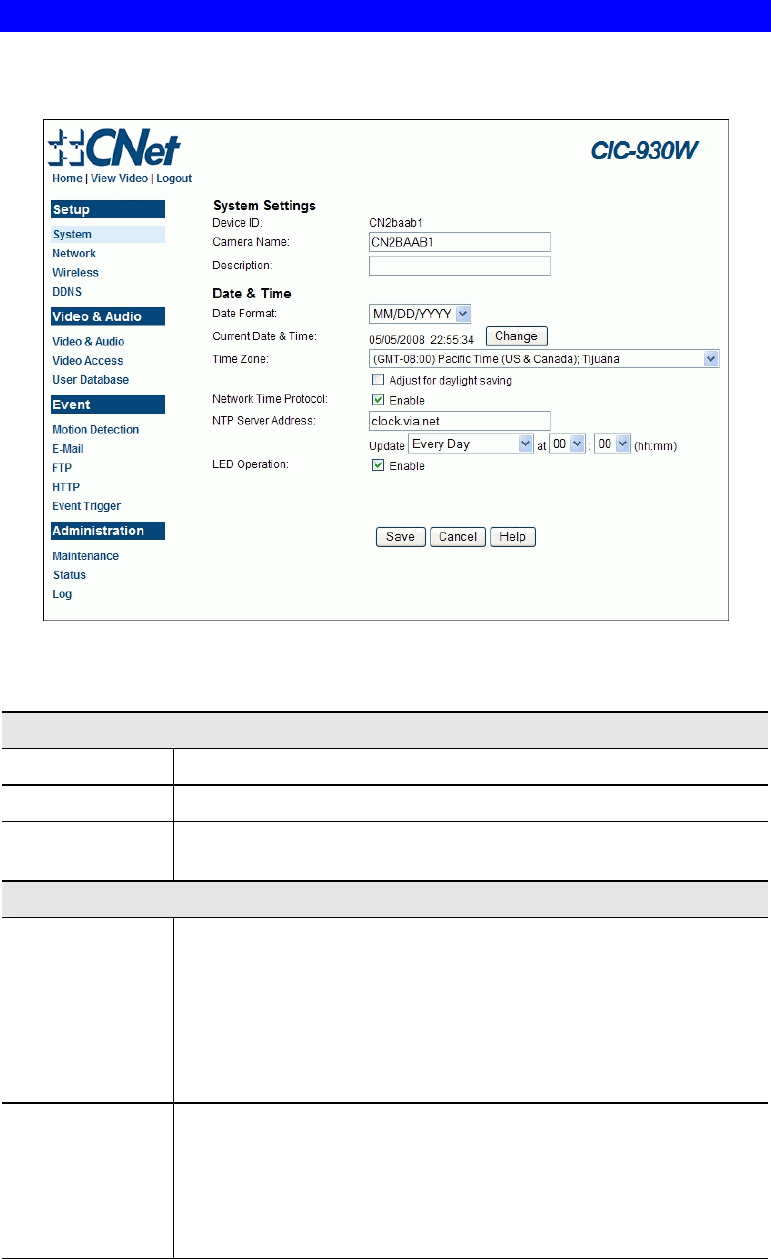 CNet

CIC-930W

Home | View Video | Logout

Setup
System
Network
Wireless
DDNS

Video & Audio
Video & Audio
Video Access
User Database

Event
Motion Detection
E-Mail
FTP
HTTP
Event Trigger

Administration
Maintenance
Status
Log

System Settings
Device ID: CN2baab1
Camera Name: CN2BAAB1
Description:

Date & Time
Date Format: MM/DD/YYYY
Current Date & Time: 05/05/2008 22:55:34 Change
Time Zone: (GMT-08:00) Pacific Time (US & Canada); Tijuana
Adjust for daylight saving
Network Time Protocol: Enable
NTP Server Address: clock.via.net
Update Every Day at 00 : 00 (hh:mm)
LED Operation: Enable

Save Cancel Help